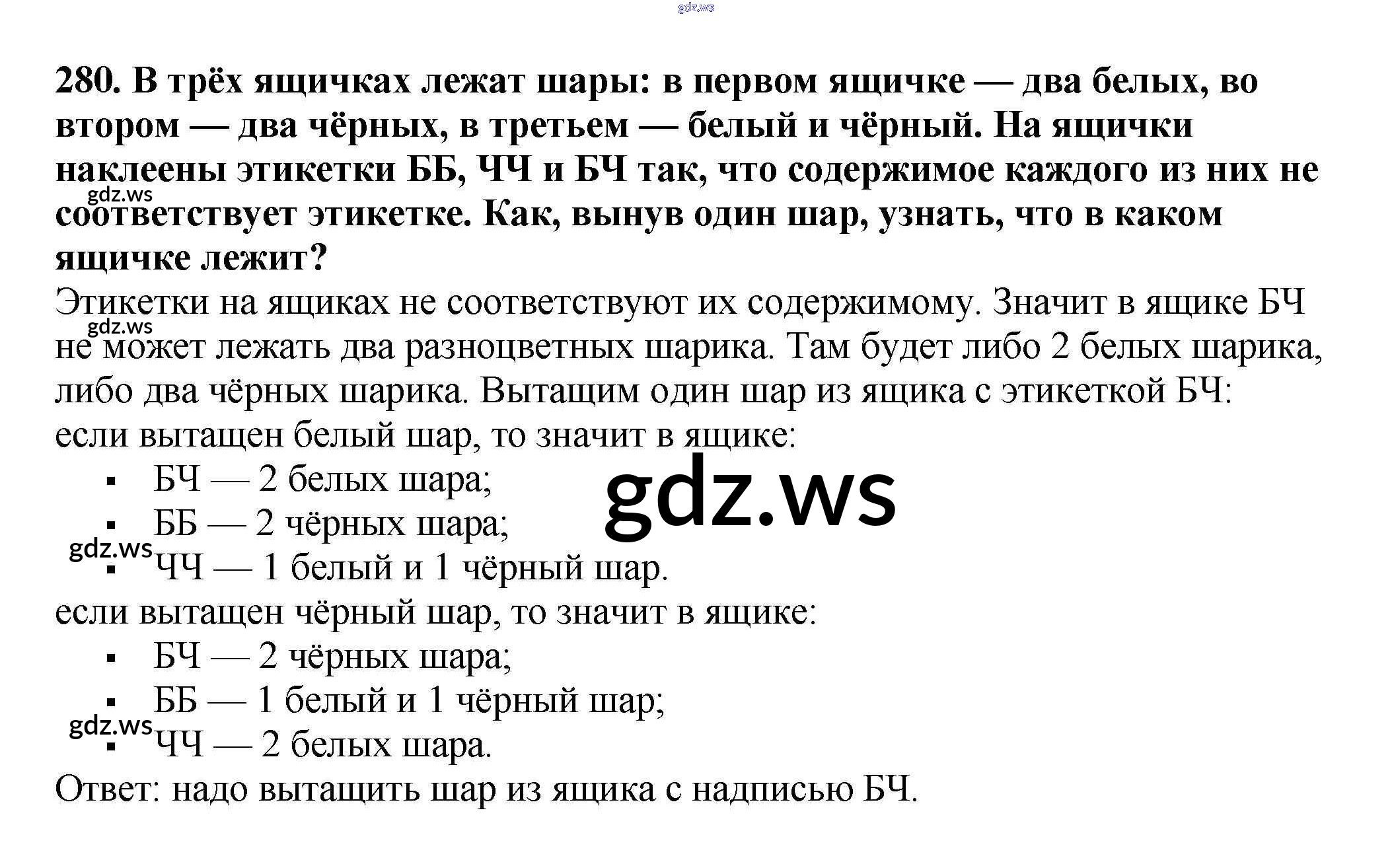 280. В трёх ящичках лежат шары: в первом ящичке — два белых, во втором — два чёрных, в третьем — белый и чёрный. На ящички наклеены этикетки ББ, ЧЧ и БЧ так, что содержимое каждого из них не соответствует этикетке. Как, вынув один шар, узнать, что в каком ящичке лежит?

Этикетки на ящиках не соответствуют их содержимому. Значит в ящике БЧ не может лежать два разноцветных шарика. Там будет либо 2 белых шарика, либо два чёрных шарика. Вытащим один шар из ящика с этикеткой БЧ:
если вытащен белый шар, то значит в ящике:
• БЧ — 2 белых шара;
• ББ — 2 чёрных шара;
• ЧЧ — 1 белый и 1 чёрный шар.
если вытащен чёрный шар, то значит в ящике:
• БЧ — 2 чёрных шара;
• ББ — 1 белый и 1 чёрный шар;
• ЧЧ — 2 белых шара.
Ответ: надо вытащить шар из ящика с надписью БЧ.

gdz.ws